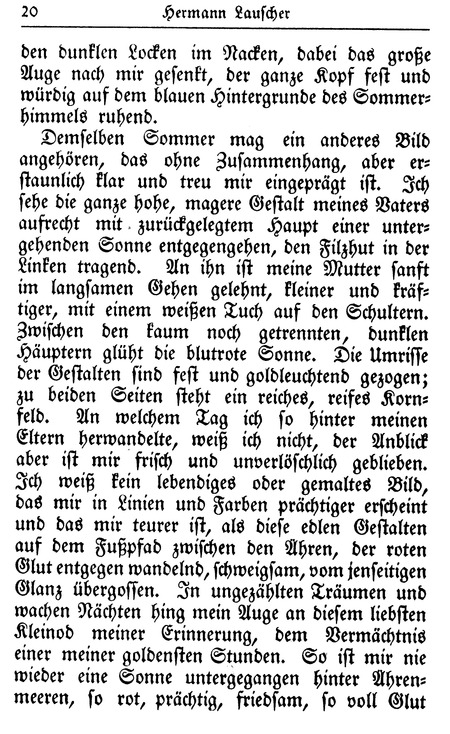 20 Hermann Lauscher

den dunklen Locken im Nacken, dabei das große Auge nach mir gesenkt, der ganze Kopf fest und würdig auf dem blauen Hintergrunde des Sommerhimmels ruhend.

Demselben Sommer mag ein anderes Bild angehören, das ohne Zusammenhang, aber erstaunlich klar und treu mir eingeprägt ist. Ich sehe die ganze hohe, magere Gestalt meines Vaters aufrecht mit zurückgelegtem Haupt einer untergehenden Sonne entgegengehen, den Filzhut in der Linken tragend. An ihn ist meine Mutter sanft im langsamen Gehen gelehnt, kleiner und kräftiger, mit einem weißen Tuch auf den Schultern. Zwischen den kaum noch getrennten, dunklen Häuptern glüht die blutrote Sonne. Die Umrisse der Gestalten sind fest und goldleuchtend gezogen; zu beiden Seiten steht ein reiches, reifes Kornfeld. An welchem Tag ich so hinter meinen Eltern herwandelte, weiß ich nicht, der Anblick aber ist mir frisch und unverlöschlich geblieben. Ich weiß kein lebendiges oder gemaltes Bild, das mir in Linien und Farben prächtiger erscheint und das mir teurer ist, als diese edlen Gestalten auf dem Fußpfad zwischen den Ähren, der roten Glut entgegen wandelnd, schweigsam, vom jenseitigen Glanz übergossen. In ungezählten Träumen und wachen Nächten hing mein Auge an diesem liebsten Kleinod meiner Erinnerung, dem Vermächtnis einer meiner goldensten Stunden. So ist mir nie wieder eine Sonne untergegangen hinter Ährenmeeren, so rot, prächtig, friedsam, so voll Glut